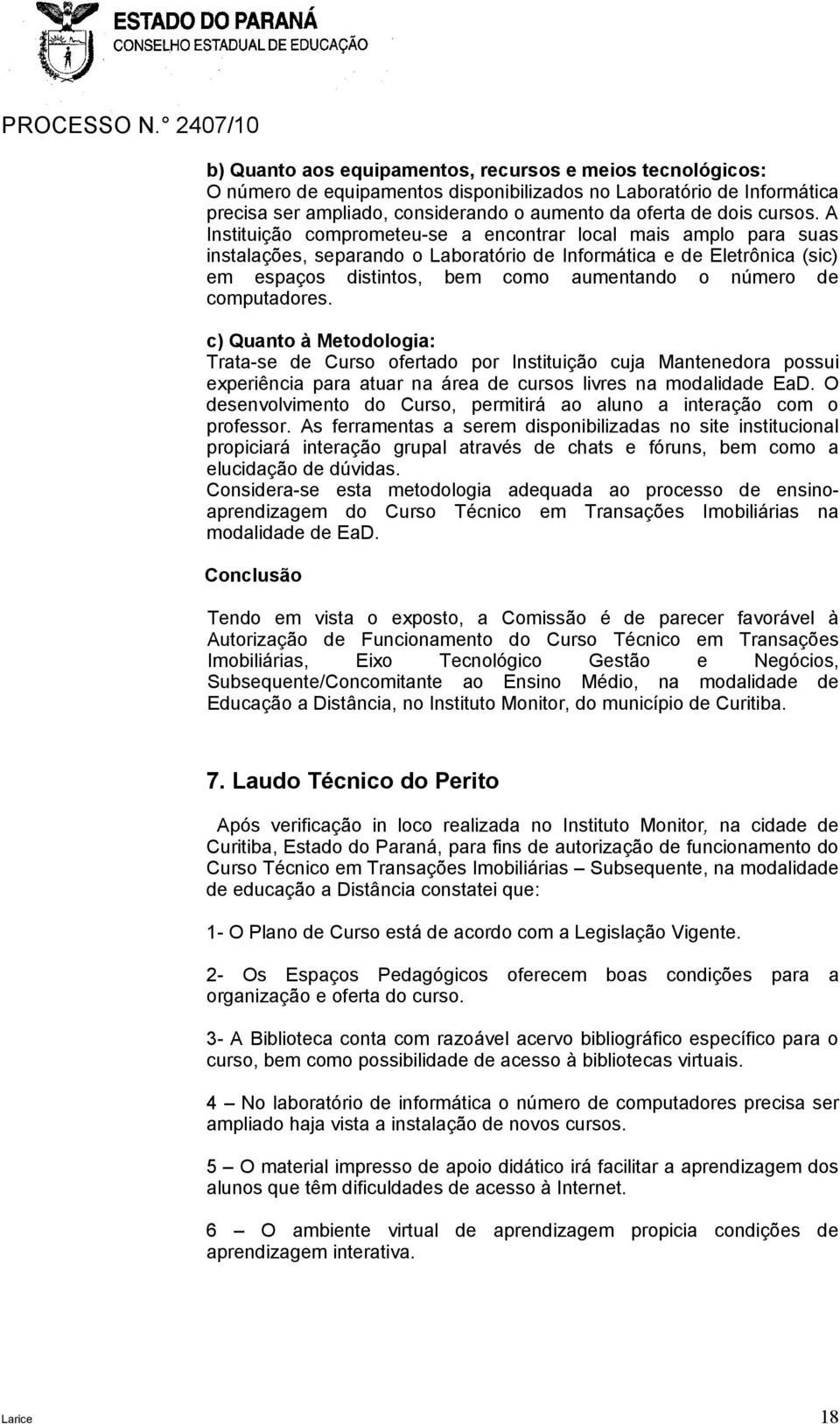 ESTADO DO PARANÁ
CONSELHO ESTADUAL DE EDUCAÇÃO

PROCESSO N.° 2407/10

b) Quanto aos equipamentos, recursos e meios tecnológicos:
O número de equipamentos disponibilizados no Laboratório de Informática precisa ser ampliado, considerando o aumento da oferta de dois cursos. A Instituição comprometeu-se a encontrar local mais amplo para suas instalações, separando o Laboratório de Informática e de Eletrônica (sic) em espaços distintos, bem como aumentando o número de computadores.

c) Quanto à Metodologia:
Trata-se de Curso ofertado por Instituição cuja Mantenedora possui experiência para atuar na área de cursos livres na modalidade EaD. O desenvolvimento do Curso, permitirá ao aluno a interação com o professor. As ferramentas a serem disponibilizadas no site institucional propiciará interação grupal através de chats e fóruns, bem como a elucidação de dúvidas.
Considera-se esta metodologia adequada ao processo de ensino-aprendizagem do Curso Técnico em Transações Imobiliárias na modalidade de EaD.

Conclusão

Tendo em vista o exposto, a Comissão é de parecer favorável à Autorização de Funcionamento do Curso Técnico em Transações Imobiliárias, Eixo Tecnológico Gestão e Negócios, Subsequente/Concomitante ao Ensino Médio, na modalidade de Educação a Distância, no Instituto Monitor, do município de Curitiba.

7. Laudo Técnico do Perito

Após verificação in loco realizada no Instituto Monitor, na cidade de Curitiba, Estado do Paraná, para fins de autorização de funcionamento do Curso Técnico em Transações Imobiliárias – Subsequente, na modalidade de educação a Distância constatei que:

1- O Plano de Curso está de acordo com a Legislação Vigente.

2- Os Espaços Pedagógicos oferecem boas condições para a organização e oferta do curso.

3- A Biblioteca conta com razoável acervo bibliográfico específico para o curso, bem como possibilidade de acesso à bibliotecas virtuais.

4 – No laboratório de informática o número de computadores precisa ser ampliado haja vista a instalação de novos cursos.

5 – O material impresso de apoio didático irá facilitar a aprendizagem dos alunos que têm dificuldades de acesso à Internet.

6 – O ambiente virtual de aprendizagem propicia condições de aprendizagem interativa.

Larice 18